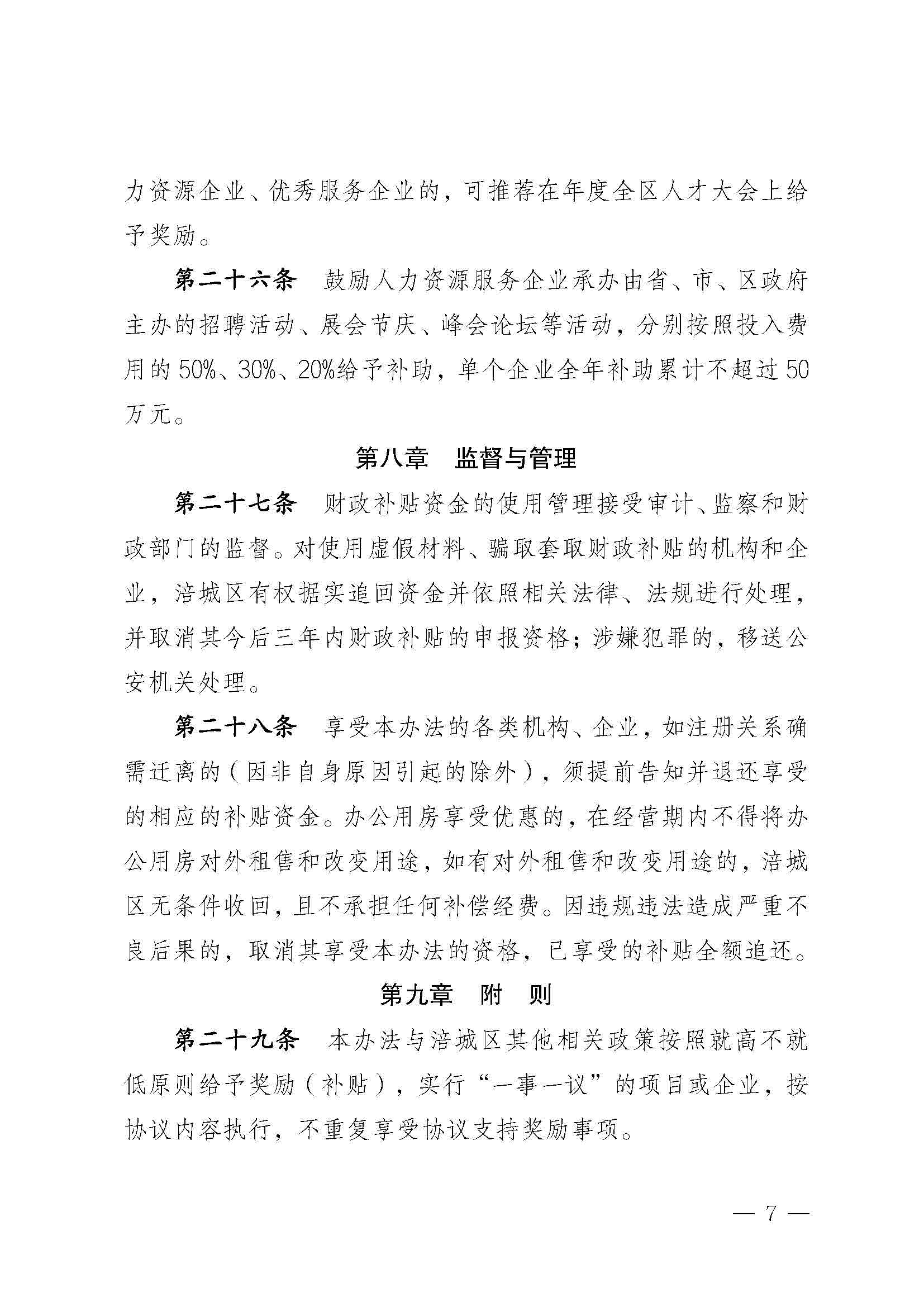 力资源企业、优秀服务企业的，可推荐在年度全区人才大会上给予奖励。

第二十六条　鼓励人力资源服务企业承办由省、市、区政府主办的招聘活动、展会节庆、峰会论坛等活动，分别按照投入费用的 50%、30%、20%给予补助，单个企业全年补助累计不超过 50 万元。

第八章　监督与管理

第二十七条　财政补贴资金的使用管理接受审计、监察和财政部门的监督。对使用虚假材料、骗取套取财政补贴的机构和企业，涪城区有权据实追回资金并依照相关法律、法规进行处理，并取消其今后三年内财政补贴的申报资格；涉嫌犯罪的，移送公安机关处理。

第二十八条　享受本办法的各类机构、企业，如注册关系确需迁离的（因非自身原因引起的除外），须提前告知并退还享受的相应的补贴资金。办公用房享受优惠的，在经营期内不得将办公用房对外租售和改变用途，如有对外租售和改变用途的，涪城区无条件收回，且不承担任何补偿经费。因违规违法造成严重不良后果的，取消其享受本办法的资格，已享受的补贴全额追还。

第九章　附　则

第二十九条　本办法与涪城区其他相关政策按照就高不就低原则给予奖励（补贴），实行“一事一议”的项目或企业，按协议内容执行，不重复享受协议支持奖励事项。

— 7 —